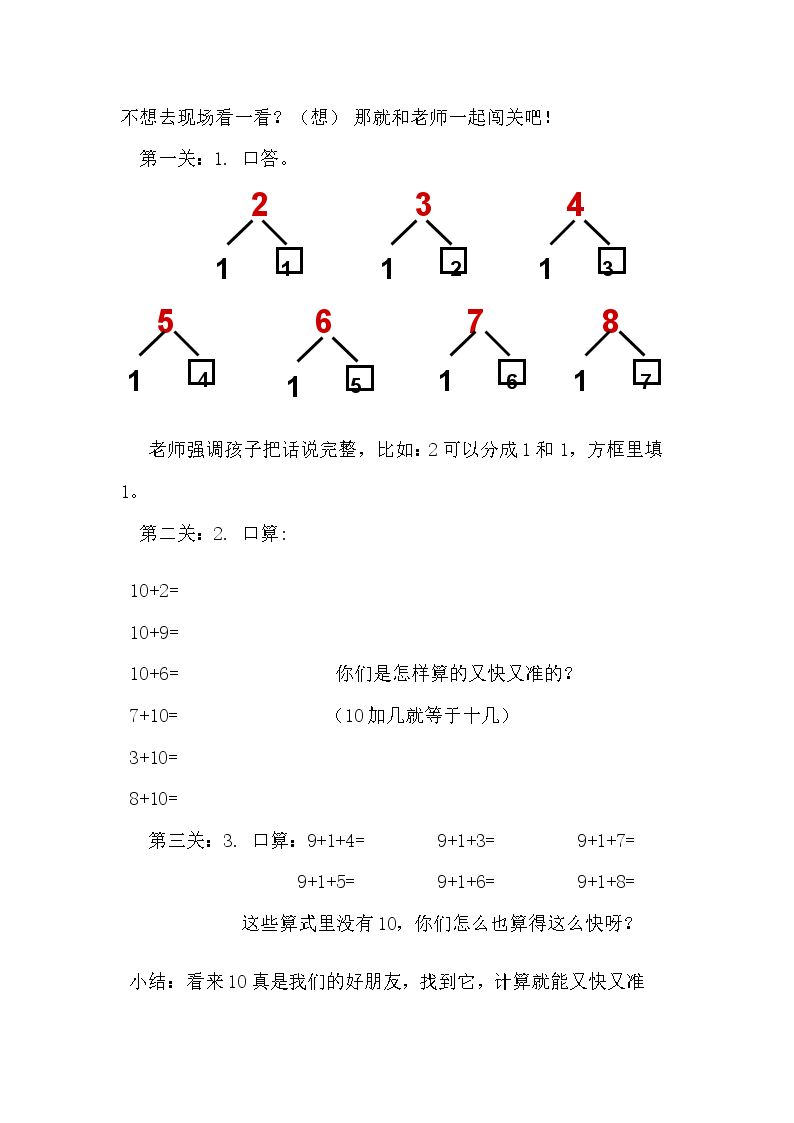 不想去现场看一看？（想） 那就和老师一起闯关吧！

第一关：1. 口答。

2
1 1

3
1 2

4
1 3

5
1 4

6
1 5

7
1 6

8
1 7

老师强调孩子把话说完整，比如：2可以分成1和1，方框里填1。

第二关：2. 口算：

10+2=

10+9=

10+6= 你们是怎样算的又快又准的？

7+10= （10加几就等于十几）

3+10=

8+10=

第三关：3. 口算：9+1+4= 9+1+3= 9+1+7=

9+1+5= 9+1+6= 9+1+8=

这些算式里没有10，你们怎么也算得这么快呀？

小结：看来10真是我们的好朋友，找到它，计算就能又快又准